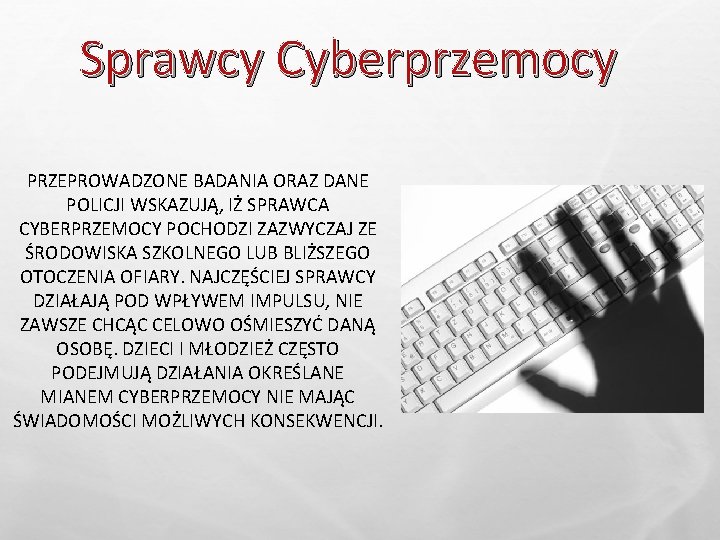 Sprawcy Cyberprzemocy

PRZEPROWADZONE BADANIA ORAZ DANE POLICJI WSKAZUJĄ, IŻ SPRAWCA CYBERPRZEMOCY POCHODZI ZAZWYCZAJ ZE ŚRODOWISKA SZKOLNEGO LUB BLIŻSZEGO OTOCZENIA OFIARY. NAJCZĘŚCIEJ SPRAWCY DZIAŁAJĄ POD WPŁYWEM IMPULSU, NIE ZAWSZE CHCĄC CELOWO OŚMIESZYĆ DANĄ OSOBĘ. DZIECI I MŁODZIEŻ CZĘSTO PODEJMUJĄ DZIAŁANIA OKREŚLANE MIANEM CYBERPRZEMOCY NIE MAJĄC ŚWIADOMOŚCI MOŻLIWYCH KONSEKWENCJI.